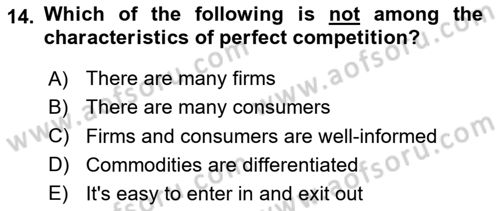 14. Which of the following is not among the characteristics of perfect competition?

A) There are many firms
B) There are many consumers
C) Firms and consumers are well-informed
D) Commodities are differentiated
E) It's easy to enter in and exit out

www.aofsoru.com